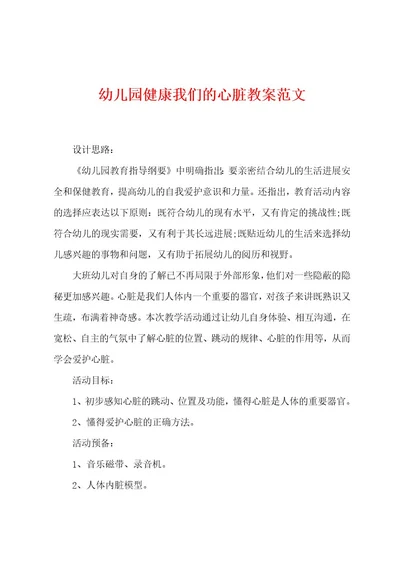 幼儿园健康我们的心脏教案范文

设计思路：

《幼儿园教育指导纲要》中明确指出：要亲密结合幼儿的生活进展安全和保健教育，提高幼儿的自我爱护意识和力量。还指出，教育活动内容的选择应表达以下原则：既符合幼儿的现有水平，又有肯定的挑战性；既符合幼儿的现实需要，又有利于其长远进展；既贴近幼儿的生活来选择幼儿感兴趣的事物和问题，又有助于拓展幼儿的阅历和视野。

大班幼儿对自身的了解已不再局限于外部形象，他们对一些隐蔽的隐秘更加感兴趣。心脏是我们人体内一个重要的器官，对孩子来讲既熟识又生疏，布满着神奇感。本次教学活动通过让幼儿自身体验、相互沟通，在宽松、自主的气氛中了解心脏的位置、跳动的规律、心脏的作用等，从而学会爱护心脏。

活动目标：

1、初步感知心脏的跳动、位置及功能，懂得心脏是人体的重要器官。

2、懂得爱护心脏的正确方法。

活动预备：

1、音乐磁带、录音机。

2、人体内脏模型。